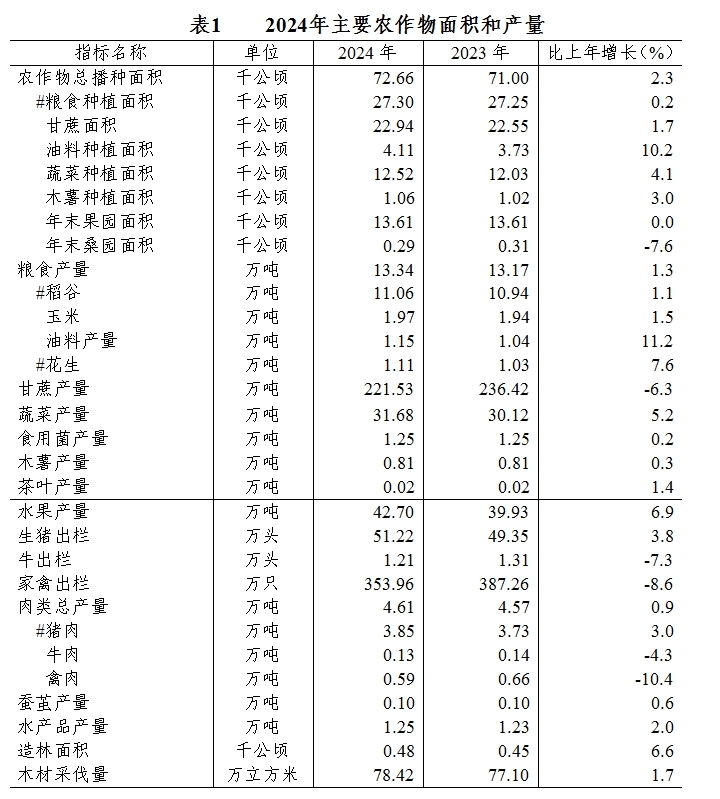 表1　　2024年主要农作物面积和产量

| 指标名称 | 单位 | 2024 年 | 2023 年 | 比上年增长（%） |
|---|---|---|---|---|
| 农作物总播种面积 | 千公顷 | 72.66 | 71.00 | 2.3 |
| #粮食种植面积 | 千公顷 | 27.30 | 27.25 | 0.2 |
| 甘蔗面积 | 千公顷 | 22.94 | 22.55 | 1.7 |
| 油料种植面积 | 千公顷 | 4.11 | 3.73 | 10.2 |
| 蔬菜种植面积 | 千公顷 | 12.52 | 12.03 | 4.1 |
| 木薯种植面积 | 千公顷 | 1.06 | 1.02 | 3.0 |
| 年末果园面积 | 千公顷 | 13.61 | 13.61 | 0.0 |
| 年末桑园面积 | 千公顷 | 0.29 | 0.31 | -7.6 |
| 粮食产量 | 万吨 | 13.34 | 13.17 | 1.3 |
| #稻谷 | 万吨 | 11.06 | 10.94 | 1.1 |
| 玉米 | 万吨 | 1.97 | 1.94 | 1.5 |
| 油料产量 | 万吨 | 1.15 | 1.04 | 11.2 |
| #花生 | 万吨 | 1.11 | 1.03 | 7.6 |
| 甘蔗产量 | 万吨 | 221.53 | 236.42 | -6.3 |
| 蔬菜产量 | 万吨 | 31.68 | 30.12 | 5.2 |
| 食用菌产量 | 万吨 | 1.25 | 1.25 | 0.2 |
| 木薯产量 | 万吨 | 0.81 | 0.81 | 0.3 |
| 茶叶产量 | 万吨 | 0.02 | 0.02 | 1.4 |
| 水果产量 | 万吨 | 42.70 | 39.93 | 6.9 |
| 生猪出栏 | 万头 | 51.22 | 49.35 | 3.8 |
| 牛出栏 | 万头 | 1.21 | 1.31 | -7.3 |
| 家禽出栏 | 万只 | 353.96 | 387.26 | -8.6 |
| 肉类总产量 | 万吨 | 4.61 | 4.57 | 0.9 |
| #猪肉 | 万吨 | 3.85 | 3.73 | 3.0 |
| 牛肉 | 万吨 | 0.13 | 0.14 | -4.3 |
| 禽肉 | 万吨 | 0.59 | 0.66 | -10.4 |
| 蚕茧产量 | 万吨 | 0.10 | 0.10 | 0.6 |
| 水产品产量 | 万吨 | 1.25 | 1.23 | 2.0 |
| 造林面积 | 千公顷 | 0.48 | 0.45 | 6.6 |
| 木材采伐量 | 万立方米 | 78.42 | 77.10 | 1.7 |